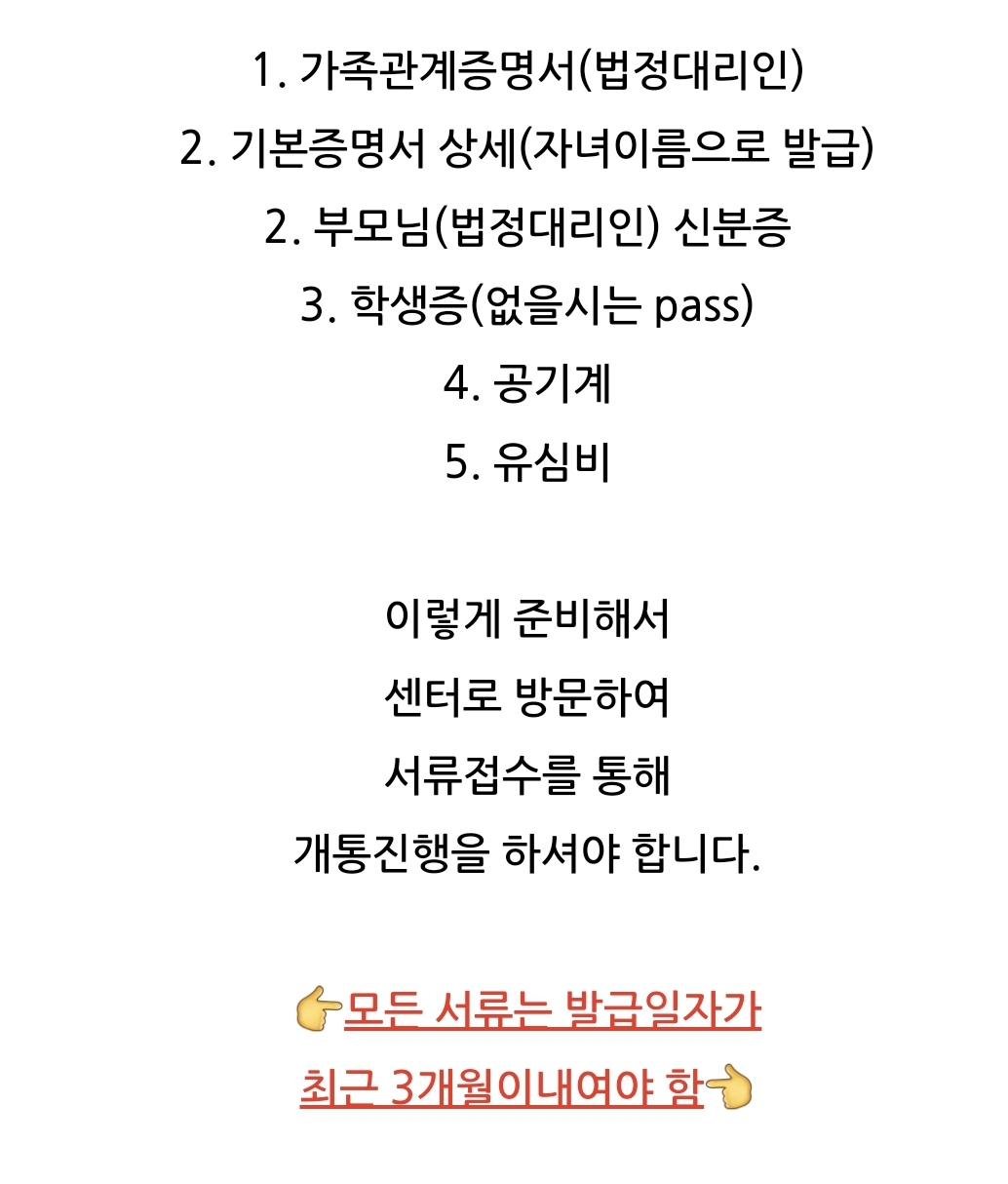 1. 가족관계증명서(법정대리인)
2. 기본증명서 상세(자녀이름으로 발급)
2. 부모님(법정대리인) 신분증
3. 학생증(없을시는 pass)
4. 공기계
5. 유심비

이렇게 준비해서
센터로 방문하여
서류접수를 통해
개통진행을 하셔야 합니다.

👉모든 서류는 발급일자가
최근 3개월이내여야 함👈